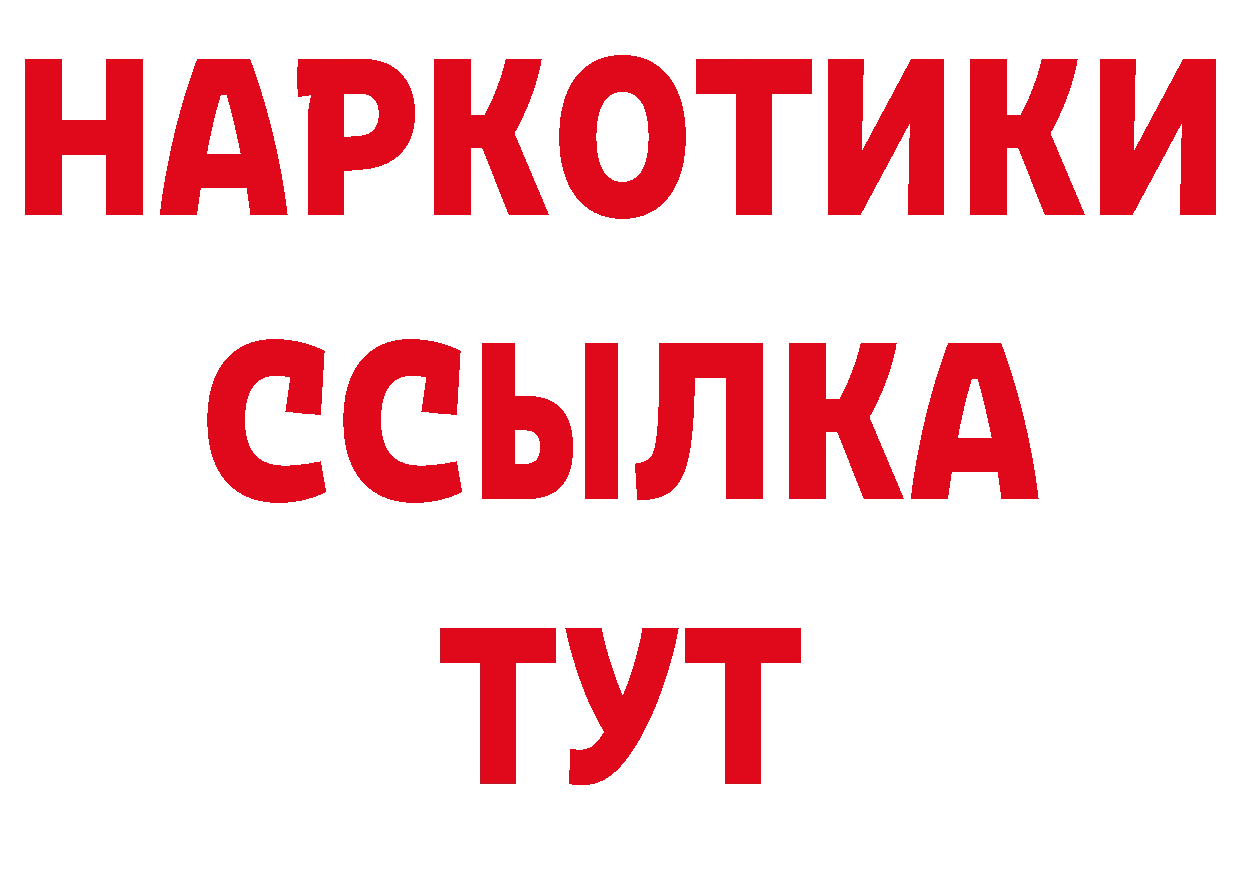 НАРКОТИКИ ССЫЛКА ТУТ